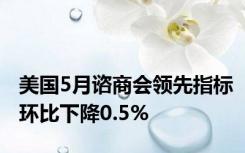 美国5月谘商会领先指标环比下降0.5%